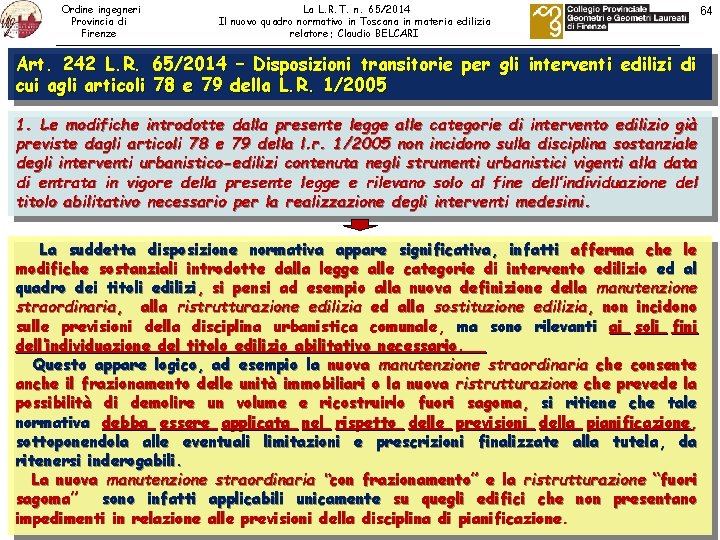 Ordine ingegneri Provincia di Firenze

La L.R.T. n. 65/2014
Il nuovo quadro normativo in Toscana in materia edilizia
relatore: Claudio BELCARI

Collegio Provinciale Geometri e Geometri Laureati di Firenze

64

Art. 242 L.R. 65/2014 – Disposizioni transitorie per gli interventi edilizi di cui agli articoli 78 e 79 della L.R. 1/2005

1. Le modifiche introdotte dalla presente legge alle categorie di intervento edilizio già previste dagli articoli 78 e 79 della l.r. 1/2005 non incidono sulla disciplina sostanziale degli interventi urbanistico-edilizi contenuta negli strumenti urbanistici vigenti alla data di entrata in vigore della presente legge e rilevano solo al fine dell'individuazione del titolo abilitativo necessario per la realizzazione degli interventi medesimi.

La suddetta disposizione normativa appare significativa, infatti afferma che le modifiche sostanziali introdotte dalla legge alle categorie di intervento edilizio ed al quadro dei titoli edilizi, si pensi ad esempio alla nuova definizione della manutenzione straordinaria, alla ristrutturazione edilizia ed alla sostituzione edilizia, non incidono sulle previsioni della disciplina urbanistica comunale, ma sono rilevanti ai soli fini dell'individuazione del titolo edilizio abilitativo necessario.

Questo appare logico, ad esempio la nuova manutenzione straordinaria che consente anche il frazionamento delle unità immobiliari o la nuova ristrutturazione che prevede la possibilità di demolire un volume e ricostruirlo fuori sagoma, si ritiene che tale normativa debba essere applicata nel rispetto delle previsioni della pianificazione, sottoponendola alle eventuali limitazioni e prescrizioni finalizzate alla tutela, da ritenersi inderogabili.

La nuova manutenzione straordinaria "con frazionamento" e la ristrutturazione "fuori sagoma" sono infatti applicabili unicamente su quegli edifici che non presentano impedimenti in relazione alle previsioni della disciplina di pianificazione.